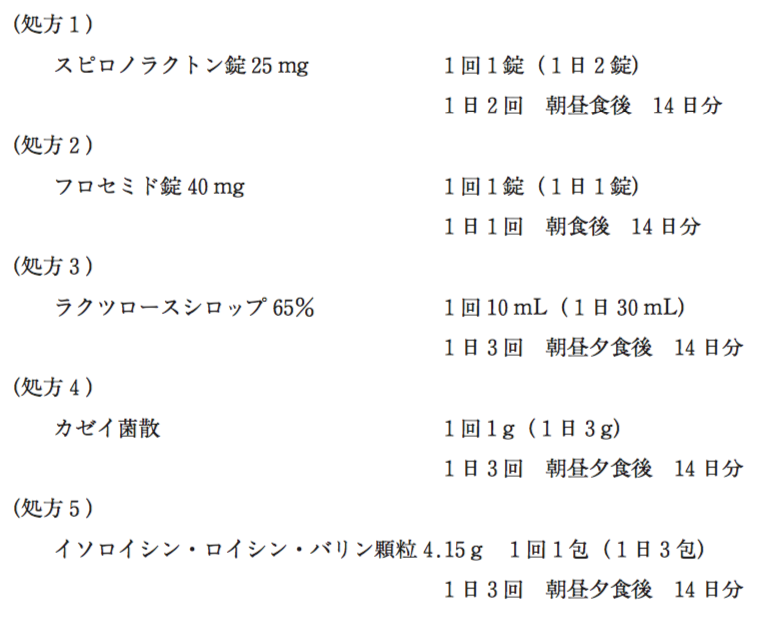 (処方1)

スピロノラクトン錠25mg 1回1錠(1日2錠)

1日2回 朝昼食後 14日分

(処方2)

フロセミド錠40mg 1回1錠(1日1錠)

1日1回 朝食後 14日分

(処方3)

ラクツロースシロップ65% 1回10mL(1日30mL)

1日3回 朝昼夕食後 14日分

(処方4)

カゼイ菌散 1回1g(1日3g)

1日3回 朝昼夕食後 14日分

(処方5)

イソロイシン・ロイシン・バリン顆粒4.15g 1回1包(1日3包)

1日3回 朝昼夕食後 14日分